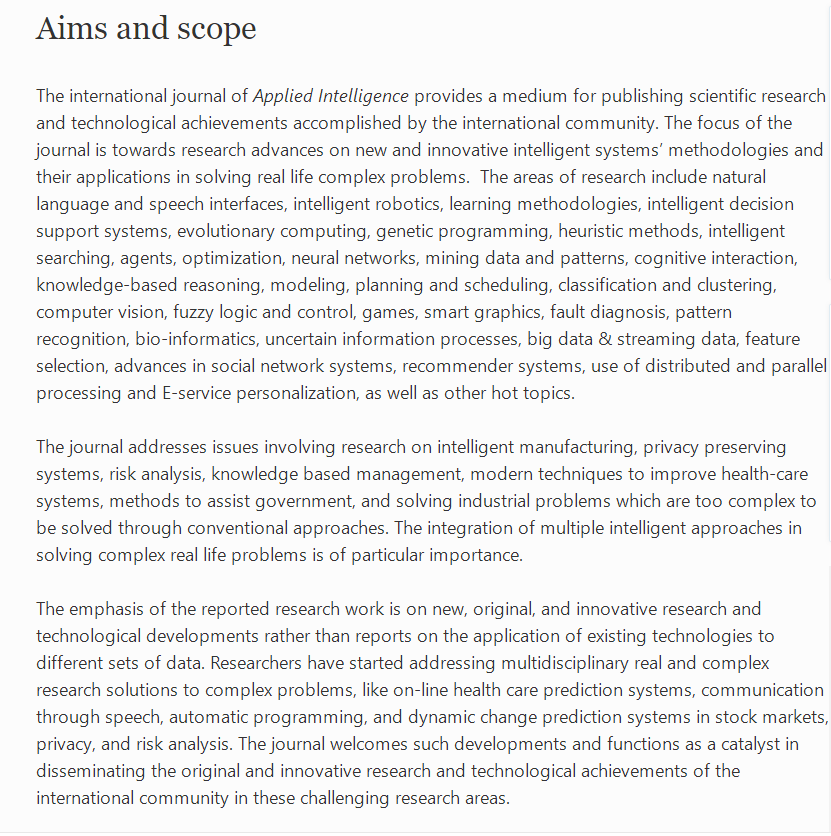 Aims and scope

The international journal of Applied Intelligence provides a medium for publishing scientific research and technological achievements accomplished by the international community. The focus of the journal is towards research advances on new and innovative intelligent systems' methodologies and their applications in solving real life complex problems.  The areas of research include natural language and speech interfaces, intelligent robotics, learning methodologies, intelligent decision support systems, evolutionary computing, genetic programming, heuristic methods, intelligent searching, agents, optimization, neural networks, mining data and patterns, cognitive interaction, knowledge-based reasoning, modeling, planning and scheduling, classification and clustering, computer vision, fuzzy logic and control, games, smart graphics, fault diagnosis, pattern recognition, bio-informatics, uncertain information processes, big data & streaming data, feature selection, advances in social network systems, recommender systems, use of distributed and parallel processing and E-service personalization, as well as other hot topics.

The journal addresses issues involving research on intelligent manufacturing, privacy preserving systems, risk analysis, knowledge based management, modern techniques to improve health-care systems, methods to assist government, and solving industrial problems which are too complex to be solved through conventional approaches. The integration of multiple intelligent approaches in solving complex real life problems is of particular importance.

The emphasis of the reported research work is on new, original, and innovative research and technological developments rather than reports on the application of existing technologies to different sets of data. Researchers have started addressing multidisciplinary real and complex research solutions to complex problems, like on-line health care prediction systems, communication through speech, automatic programming, and dynamic change prediction systems in stock markets, privacy, and risk analysis. The journal welcomes such developments and functions as a catalyst in disseminating the original and innovative research and technological achievements of the international community in these challenging research areas.